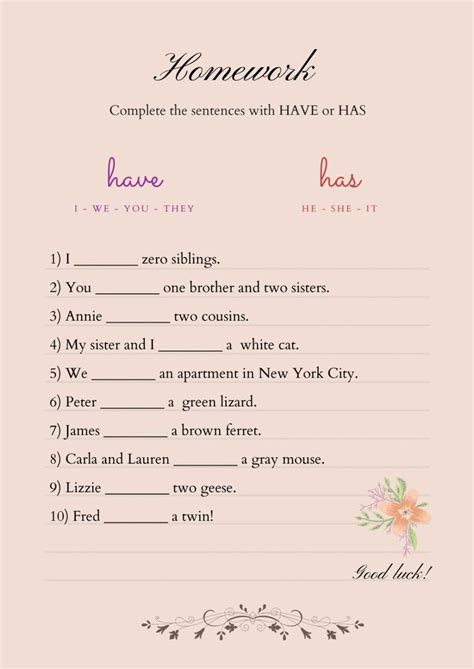 Homework

Complete the sentences with HAVE or HAS

have
I - WE - YOU - THEY

has
HE - SHE - IT

1) I ________ zero siblings.

2) You ________ one brother and two sisters.

3) Annie ________ two cousins.

4) My sister and I ________ a white cat.

5) We ________ an apartment in New York City.

6) Peter ________ a green lizard.

7) James ________ a brown ferret.

8) Carla and Lauren ________ a gray mouse.

9) Lizzie ________ two geese.

10) Fred ________ a twin!

Good luck!